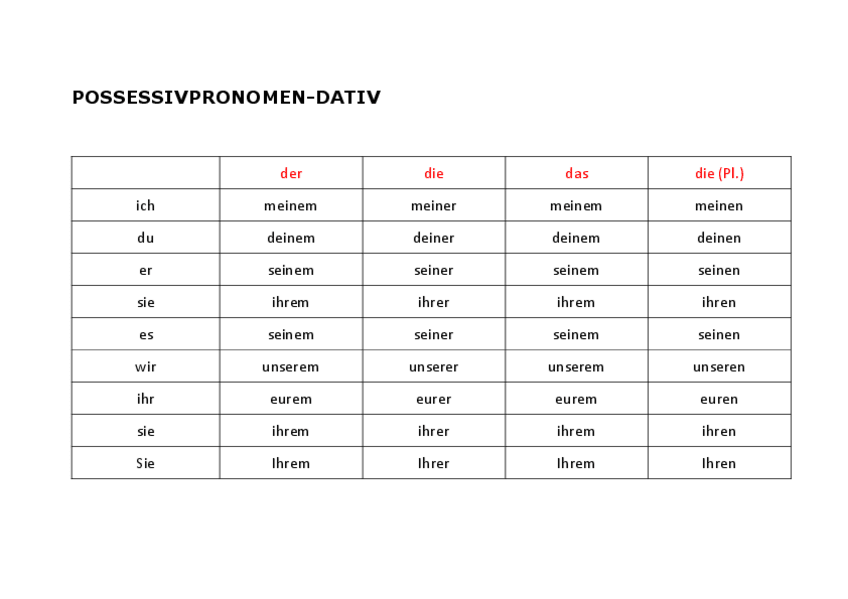 POSSESSIVPRONOMEN-DATIV

| | der | die | das | die (Pl.) |
|---|---|---|---|---|
| ich | meinem | meiner | meinem | meinen |
| du | deinem | deiner | deinem | deinen |
| er | seinem | seiner | seinem | seinen |
| sie | ihrem | ihrer | ihrem | ihren |
| es | seinem | seiner | seinem | seinen |
| wir | unserem | unserer | unserem | unseren |
| ihr | eurem | eurer | eurem | euren |
| sie | ihrem | ihrer | ihrem | ihren |
| Sie | Ihrem | Ihrer | Ihrem | Ihren |